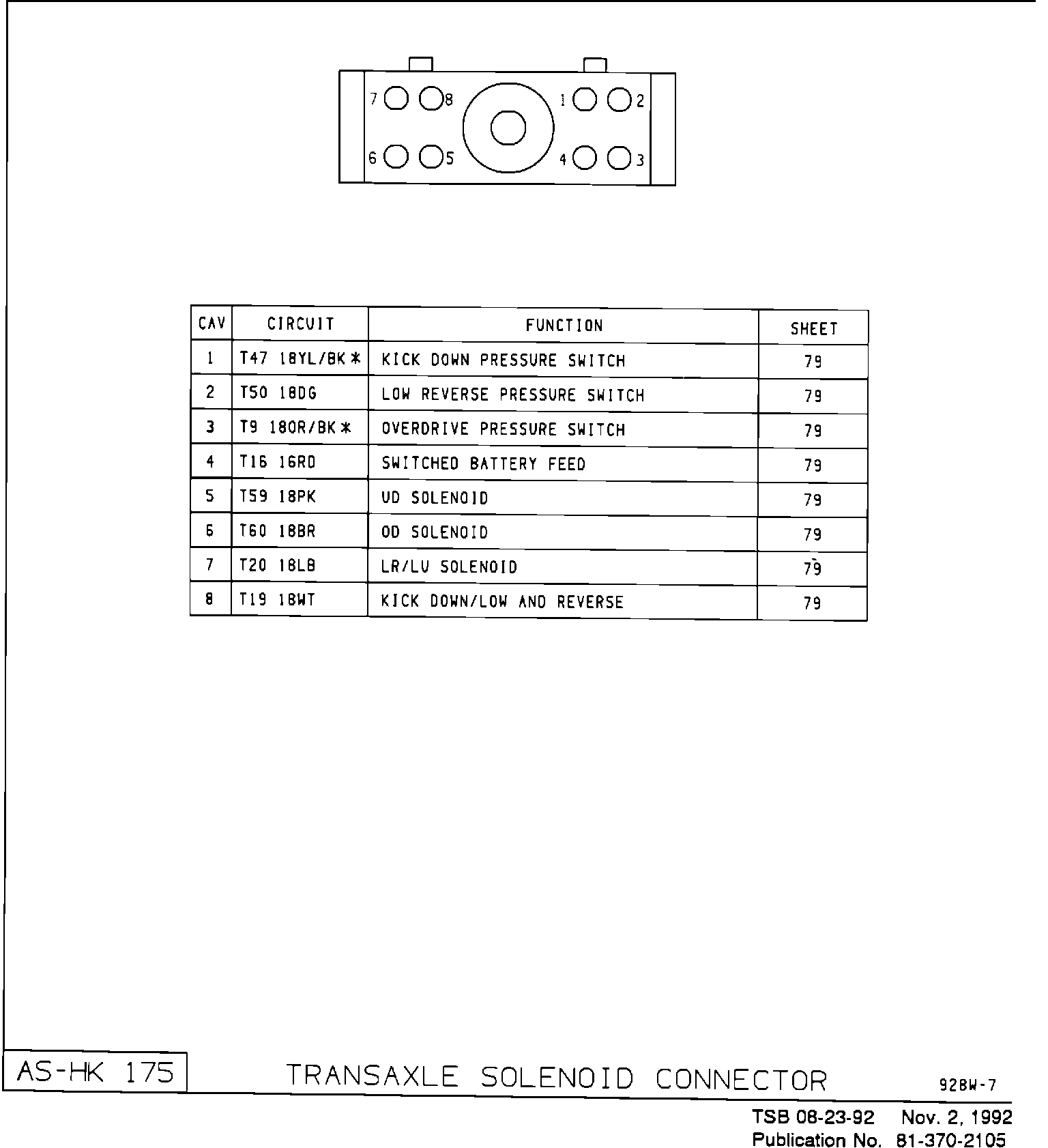 7 8 1 2
6 5 4 3

| CAV | CIRCUIT | FUNCTION | SHEET |
|---|---|---|---|
| 1 | T47 18YL/BK * | KICK DOWN PRESSURE SWITCH | 79 |
| 2 | T50 18DG | LOW REVERSE PRESSURE SWITCH | 79 |
| 3 | T9 18OR/BK * | OVERDRIVE PRESSURE SWITCH | 79 |
| 4 | T16 16RD | SWITCHED BATTERY FEED | 79 |
| 5 | T59 18PK | UD SOLENOID | 79 |
| 6 | T60 18BR | OD SOLENOID | 79 |
| 7 | T20 18LB | LR/LU SOLENOID | 79 |
| 8 | T19 18WT | KICK DOWN/LOW AND REVERSE | 79 |

AS-HK 175

TRANSAXLE SOLENOID CONNECTOR

928W-7

TSB 08-23-92 Nov. 2, 1992
Publication No. 81-370-2105